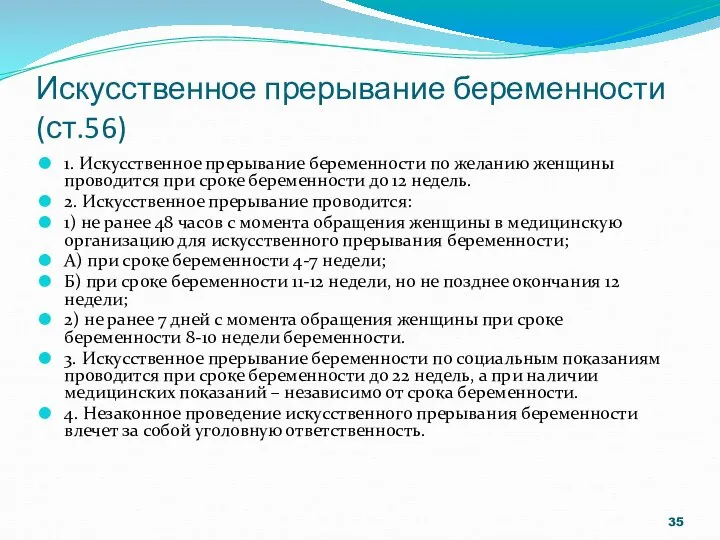 Искусственное прерывание беременности (ст.56)

1. Искусственное прерывание беременности по желанию женщины проводится при сроке беременности до 12 недель.

2. Искусственное прерывание проводится:

1) не ранее 48 часов с момента обращения женщины в медицинскую организацию для искусственного прерывания беременности;

А) при сроке беременности 4-7 недели;

Б) при сроке беременности 11-12 недели, но не позднее окончания 12 недели;

2) не ранее 7 дней с момента обращения женщины при сроке беременности 8-10 недели беременности.

3. Искусственное прерывание беременности по социальным показаниям проводится при сроке беременности до 22 недель, а при наличии медицинских показаний – независимо от срока беременности.

4. Незаконное проведение искусственного прерывания беременности влечет за собой уголовную ответственность.

35